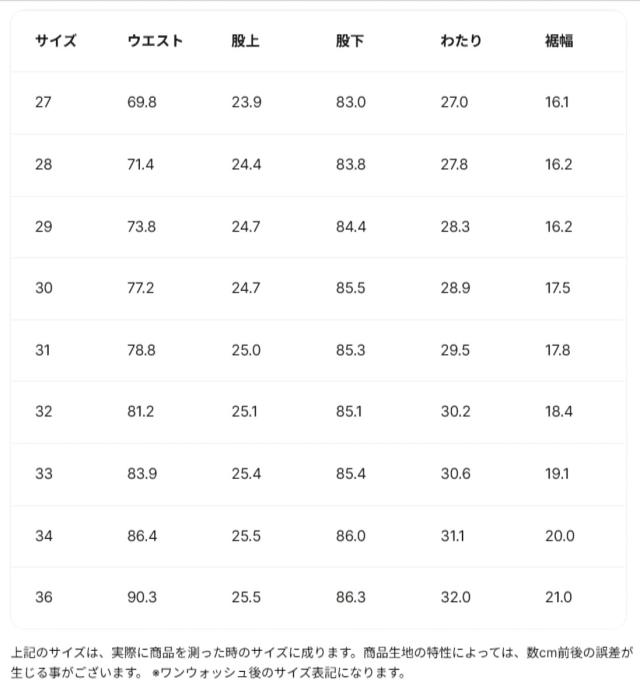 | サイズ | ウエスト | 股上 | 股下 | わたり | 裾幅 |
|---|---|---|---|---|---|
| 27 | 69.8 | 23.9 | 83.0 | 27.0 | 16.1 |
| 28 | 71.4 | 24.4 | 83.8 | 27.8 | 16.2 |
| 29 | 73.8 | 24.7 | 84.4 | 28.3 | 16.2 |
| 30 | 77.2 | 24.7 | 85.5 | 28.9 | 17.5 |
| 31 | 78.8 | 25.0 | 85.3 | 29.5 | 17.8 |
| 32 | 81.2 | 25.1 | 85.1 | 30.2 | 18.4 |
| 33 | 83.9 | 25.4 | 85.4 | 30.6 | 19.1 |
| 34 | 86.4 | 25.5 | 86.0 | 31.1 | 20.0 |
| 36 | 90.3 | 25.5 | 86.3 | 32.0 | 21.0 |

上記のサイズは、実際に商品を測った時のサイズに成ります。商品生地の特性によっては、数cm前後の誤差が生じる事がございます。 ※ワンウォッシュ後のサイズ表記になります。